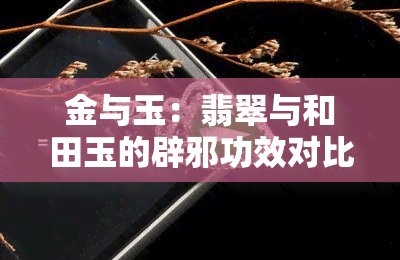 金与玉：翡翠与和田玉的辟邪功效对比